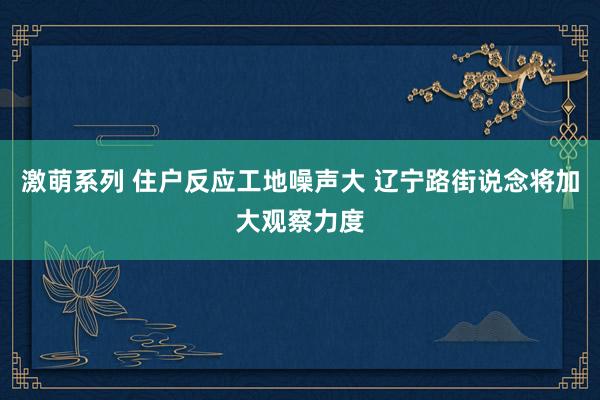 激萌系列 住户反应工地噪声大 辽宁路街说念将加大观察力度